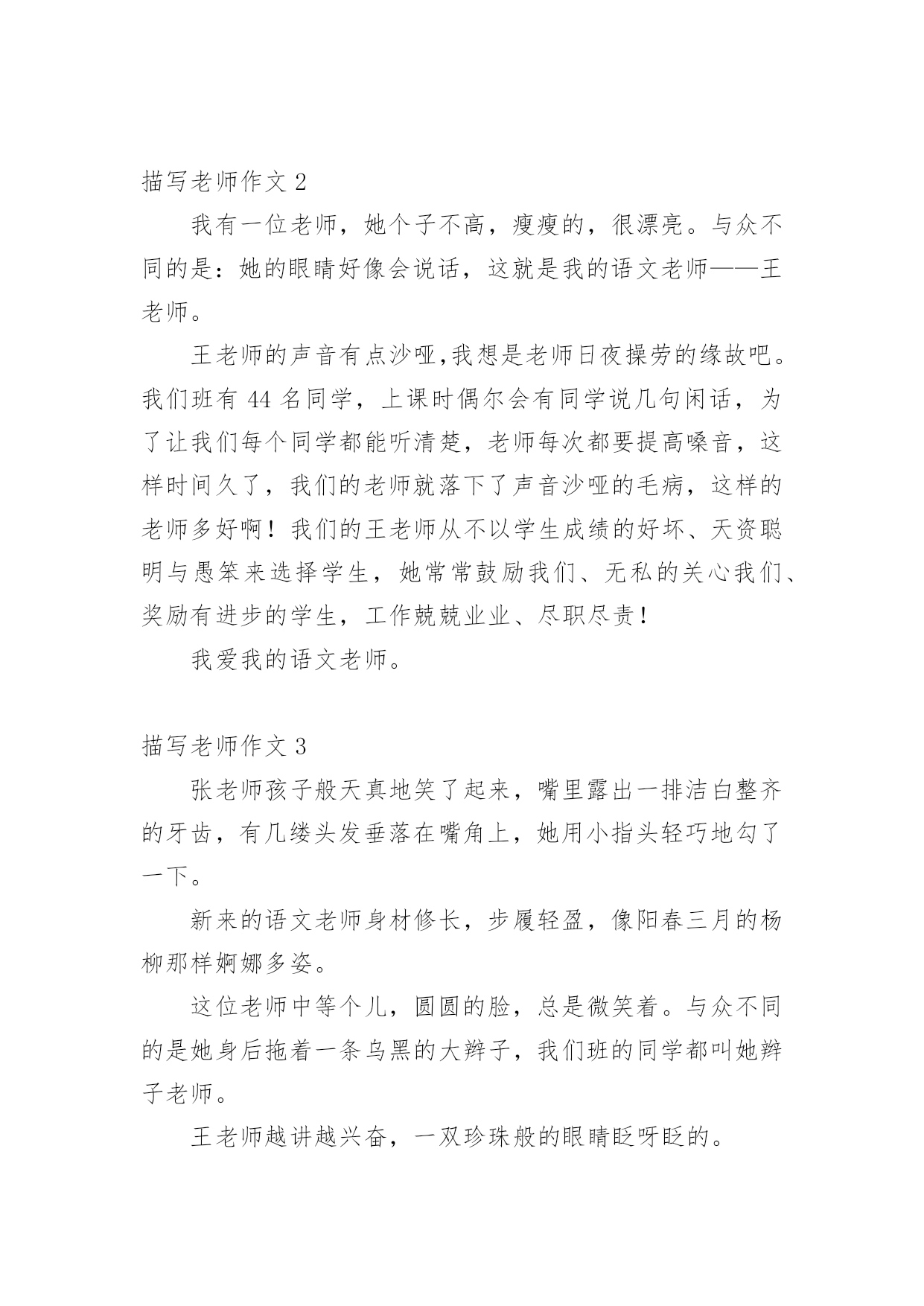 描写老师作文 2

我有一位老师，她个子不高，瘦瘦的，很漂亮。与众不同的是：她的眼睛好像会说话，这就是我的语文老师——王老师。

王老师的声音有点沙哑,我想是老师日夜操劳的缘故吧。我们班有 44 名同学，上课时偶尔会有同学说几句闲话，为了让我们每个同学都能听清楚，老师每次都要提高嗓音，这样时间久了，我们的老师就落下了声音沙哑的毛病，这样的老师多好啊！我们的王老师从不以学生成绩的好坏、天资聪明与愚笨来选择学生，她常常鼓励我们、无私的关心我们、奖励有进步的学生，工作兢兢业业、尽职尽责！

我爱我的语文老师。

描写老师作文 3

张老师孩子般天真地笑了起来，嘴里露出一排洁白整齐的牙齿，有几缕头发垂落在嘴角上，她用小指头轻巧地勾了一下。

新来的语文老师身材修长，步履轻盈，像阳春三月的杨柳那样婀娜多姿。

这位老师中等个儿，圆圆的脸，总是微笑着。与众不同的是她身后拖着一条乌黑的大辫子，我们班的同学都叫她辫子老师。

王老师越讲越兴奋，一双珍珠般的眼睛眨呀眨的。